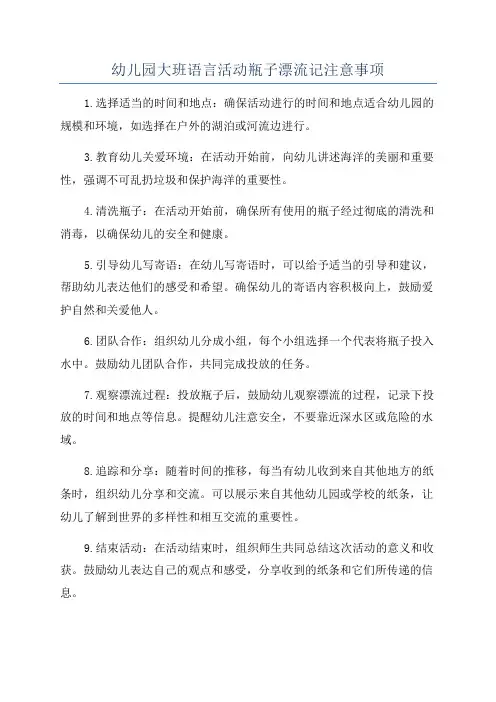 幼儿园大班语言活动瓶子漂流记注意事项

1.选择适当的时间和地点：确保活动进行的时间和地点适合幼儿园的规模和环境，如选择在户外的湖泊或河流边进行。

3.教育幼儿关爱环境：在活动开始前，向幼儿讲述海洋的美丽和重要性，强调不可乱扔垃圾和保护海洋的重要性。

4.清洗瓶子：在活动开始前，确保所有使用的瓶子经过彻底的清洗和消毒，以确保幼儿的安全和健康。

5.引导幼儿写寄语：在幼儿写寄语时，可以给予适当的引导和建议，帮助幼儿表达他们的感受和希望。确保幼儿的寄语内容积极向上，鼓励爱护自然和关爱他人。

6.团队合作：组织幼儿分成小组，每个小组选择一个代表将瓶子投入水中。鼓励幼儿团队合作，共同完成投放的任务。

7.观察漂流过程：投放瓶子后，鼓励幼儿观察漂流的过程，记录下投放的时间和地点等信息。提醒幼儿注意安全，不要靠近深水区或危险的水域。

8.追踪和分享：随着时间的推移，每当有幼儿收到来自其他地方的纸条时，组织幼儿分享和交流。可以展示来自其他幼儿园或学校的纸条，让幼儿了解到世界的多样性和相互交流的重要性。

9.结束活动：在活动结束时，组织师生共同总结这次活动的意义和收获。鼓励幼儿表达自己的观点和感受，分享收到的纸条和它们所传递的信息。